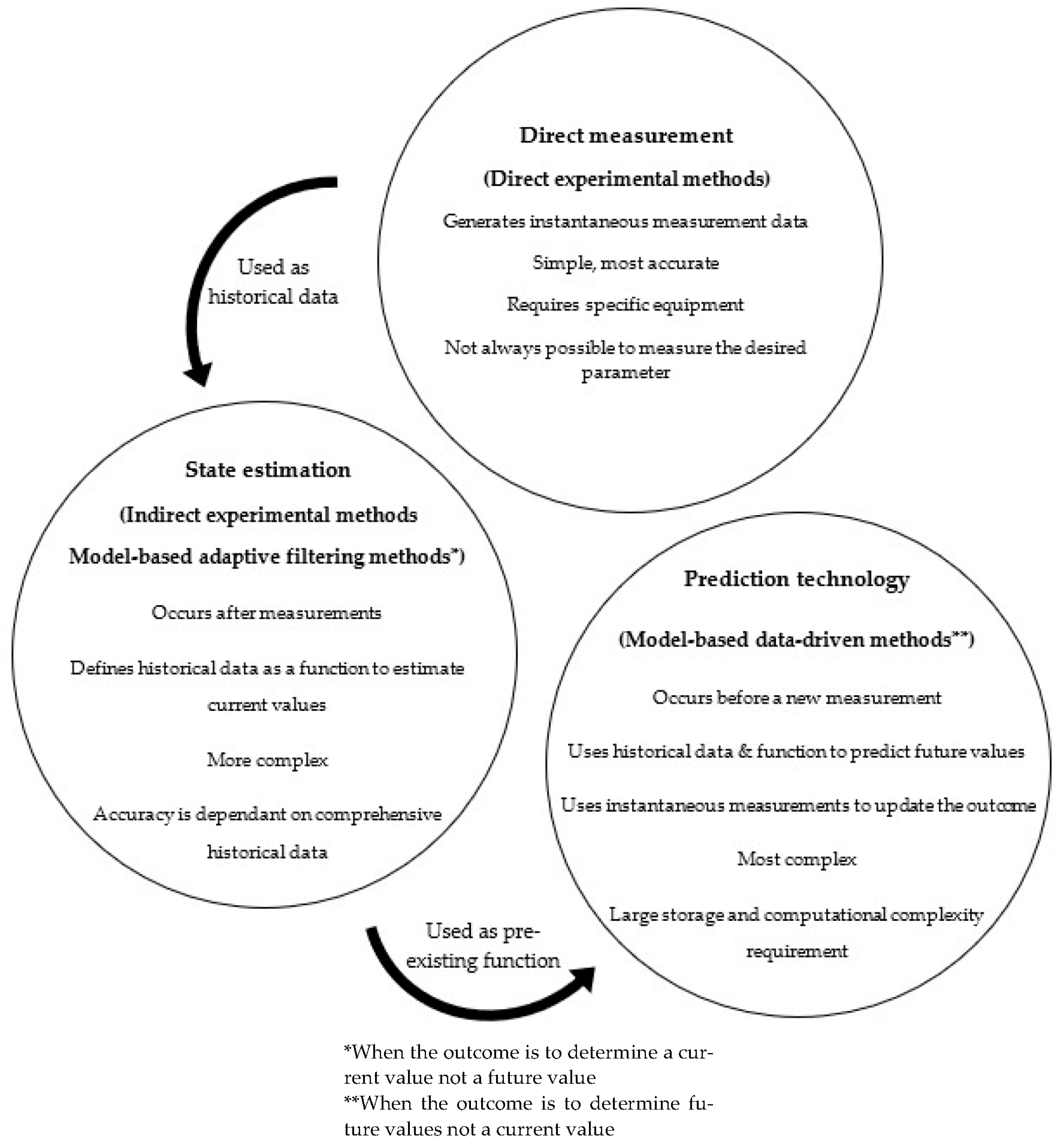 Direct measurement

(Direct experimental methods)

Generates instantaneous measurement data

Simple, most accurate

Requires specific equipment

Not always possible to measure the desired parameter

Used as historical data

State estimation

(Indirect experimental methods

Model-based adaptive filtering methods*)

Occurs after measurements

Defines historical data as a function to estimate current values

More complex

Accuracy is dependant on comprehensive historical data

Prediction technology

(Model-based data-driven methods**)

Occurs before a new measurement

Uses historical data & function to predict future values

Uses instantaneous measurements to update the outcome

Most complex

Large storage and computational complexity requirement

Used as pre-existing function

*When the outcome is to determine a current value not a future value
**When the outcome is to determine future values not a current value